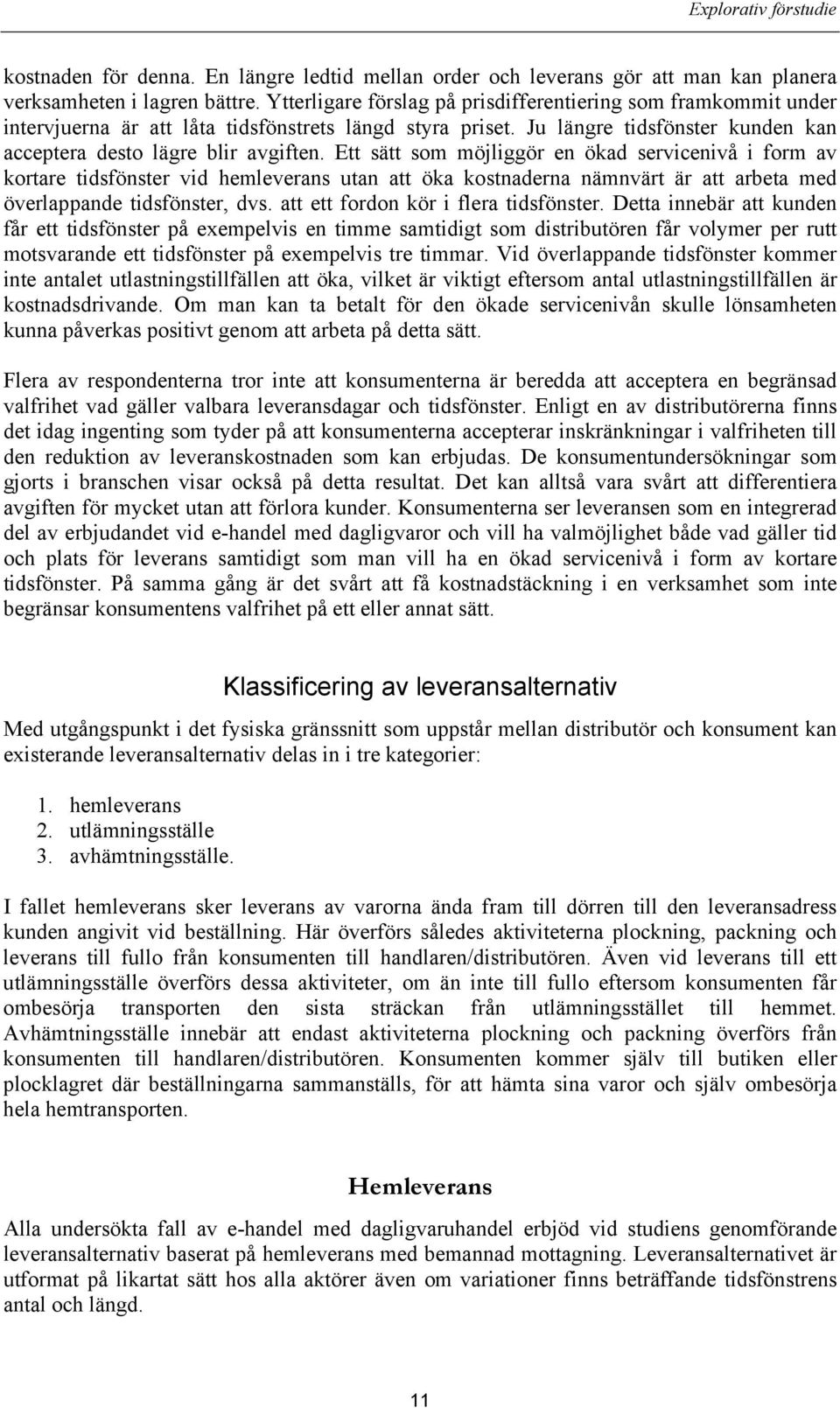 Explorativ förstudie

kostnaden för denna. En längre ledtid mellan order och leverans gör att man kan planera verksamheten i lagren bättre. Ytterligare förslag på prisdifferentiering som framkommit under intervjuerna är att låta tidsfönstrets längd styra priset. Ju längre tidsfönster kunden kan acceptera desto lägre blir avgiften. Ett sätt som möjliggör en ökad servicenivå i form av kortare tidsfönster vid hemleverans utan att öka kostnaderna nämnvärt är att arbeta med överlappande tidsfönster, dvs. att ett fordon kör i flera tidsfönster. Detta innebär att kunden får ett tidsfönster på exempelvis en timme samtidigt som distributören får volymer per rutt motsvarande ett tidsfönster på exempelvis tre timmar. Vid överlappande tidsfönster kommer inte antalet utlastningstillfällen att öka, vilket är viktigt eftersom antal utlastningstillfällen är kostnadsdrivande. Om man kan ta betalt för den ökade servicenivån skulle lönsamheten kunna påverkas positivt genom att arbeta på detta sätt.

Flera av respondenterna tror inte att konsumenterna är beredda att acceptera en begränsad valfrihet vad gäller valbara leveransdagar och tidsfönster. Enligt en av distributörerna finns det idag ingenting som tyder på att konsumenterna accepterar inskränkningar i valfriheten till den reduktion av leveranskostnaden som kan erbjudas. De konsumentundersökningar som gjorts i branschen visar också på detta resultat. Det kan alltså vara svårt att differentiera avgiften för mycket utan att förlora kunder. Konsumenterna ser leveransen som en integrerad del av erbjudandet vid e-handel med dagligvaror och vill ha valmöjlighet både vad gäller tid och plats för leverans samtidigt som man vill ha en ökad servicenivå i form av kortare tidsfönster. På samma gång är det svårt att få kostnadstäckning i en verksamhet som inte begränsar konsumentens valfrihet på ett eller annat sätt.

Klassificering av leveransalternativ

Med utgångspunkt i det fysiska gränssnitt som uppstår mellan distributör och konsument kan existerande leveransalternativ delas in i tre kategorier:

1. hemleverans
2. utlämningsställe
3. avhämtningsställe.

I fallet hemleverans sker leverans av varorna ända fram till dörren till den leveransadress kunden angivit vid beställning. Här överförs således aktiviteterna plockning, packning och leverans till fullo från konsumenten till handlaren/distributören. Även vid leverans till ett utlämningsställe överförs dessa aktiviteter, om än inte till fullo eftersom konsumenten får ombesörja transporten den sista sträckan från utlämningsstället till hemmet. Avhämtningsställe innebär att endast aktiviteterna plockning och packning överförs från konsumenten till handlaren/distributören. Konsumenten kommer själv till butiken eller plocklagret där beställningarna sammanställs, för att hämta sina varor och själv ombesörja hela hemtransporten.

Hemleverans

Alla undersökta fall av e-handel med dagligvaruhandel erbjöd vid studiens genomförande leveransalternativ baserat på hemleverans med bemannad mottagning. Leveransalternativet är utformat på likartat sätt hos alla aktörer även om variationer finns beträffande tidsfönstrens antal och längd.

11